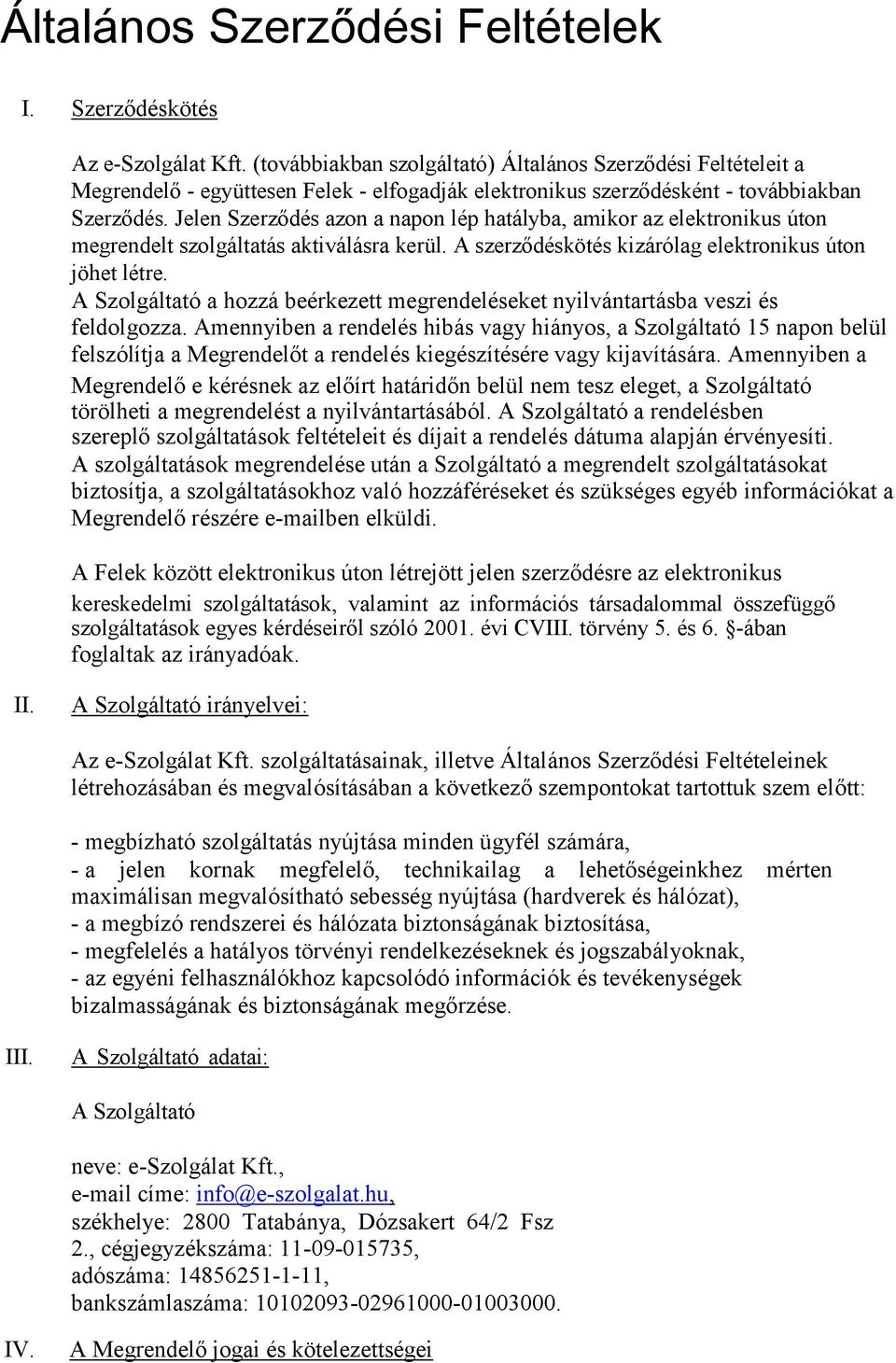 Általános Szerződési Feltételek

I. Szerződéskötés

Az e-Szolgálat Kft. (továbbiakban szolgáltató) Általános Szerződési Feltételeit a Megrendelő - együttesen Felek - elfogadják elektronikus szerződésként - továbbiakban Szerződés. Jelen Szerződés azon a napon lép hatályba, amikor az elektronikus úton megrendelt szolgáltatás aktiválásra kerül. A szerződéskötés kizárólag elektronikus úton jöhet létre.
A Szolgáltató a hozzá beérkezett megrendeléseket nyilvántartásba veszi és feldolgozza. Amennyiben a rendelés hibás vagy hiányos, a Szolgáltató 15 napon belül felszólítja a Megrendelőt a rendelés kiegészítésére vagy kijavítására. Amennyiben a Megrendelő e kérésnek az előírt határidőn belül nem tesz eleget, a Szolgáltató törölheti a megrendelést a nyilvántartásából. A Szolgáltató a rendelésben szereplő szolgáltatások feltételeit és díjait a rendelés dátuma alapján érvényesíti. A szolgáltatások megrendelése után a Szolgáltató a megrendelt szolgáltatásokat biztosítja, a szolgáltatásokhoz való hozzáféréseket és szükséges egyéb információkat a Megrendelő részére e-mailben elküldi.

A Felek között elektronikus úton létrejött jelen szerződésre az elektronikus kereskedelmi szolgáltatások, valamint az információs társadalommal összefüggő szolgáltatások egyes kérdéseiről szóló 2001. évi CVIII. törvény 5. és 6. §-ában foglaltak az irányadóak.

II. A Szolgáltató irányelvei:

Az e-Szolgálat Kft. szolgáltatásainak, illetve Általános Szerződési Feltételeinek létrehozásában és megvalósításában a következő szempontokat tartottuk szem előtt:

- megbízható szolgáltatás nyújtása minden ügyfél számára,
- a jelen kornak megfelelő, technikailag a lehetőségeinkhez mérten maximálisan megvalósítható sebesség nyújtása (hardverek és hálózat),
- a megbízó rendszerei és hálózata biztonságának biztosítása,
- megfelelés a hatályos törvényi rendelkezéseknek és jogszabályoknak,
- az egyéni felhasználókhoz kapcsolódó információk és tevékenységek bizalmasságának és biztonságának megőrzése.

III. A Szolgáltató adatai:

A Szolgáltató

neve: e-Szolgálat Kft.,
e-mail címe: info@e-szolgalat.hu,
székhelye: 2800 Tatabánya, Dózsakert 64/2 Fsz 2., cégjegyzékszáma: 11-09-015735,
adószáma: 14856251-1-11,
bankszámlaszáma: 10102093-02961000-01003000.

IV. A Megrendelő jogai és kötelezettségei